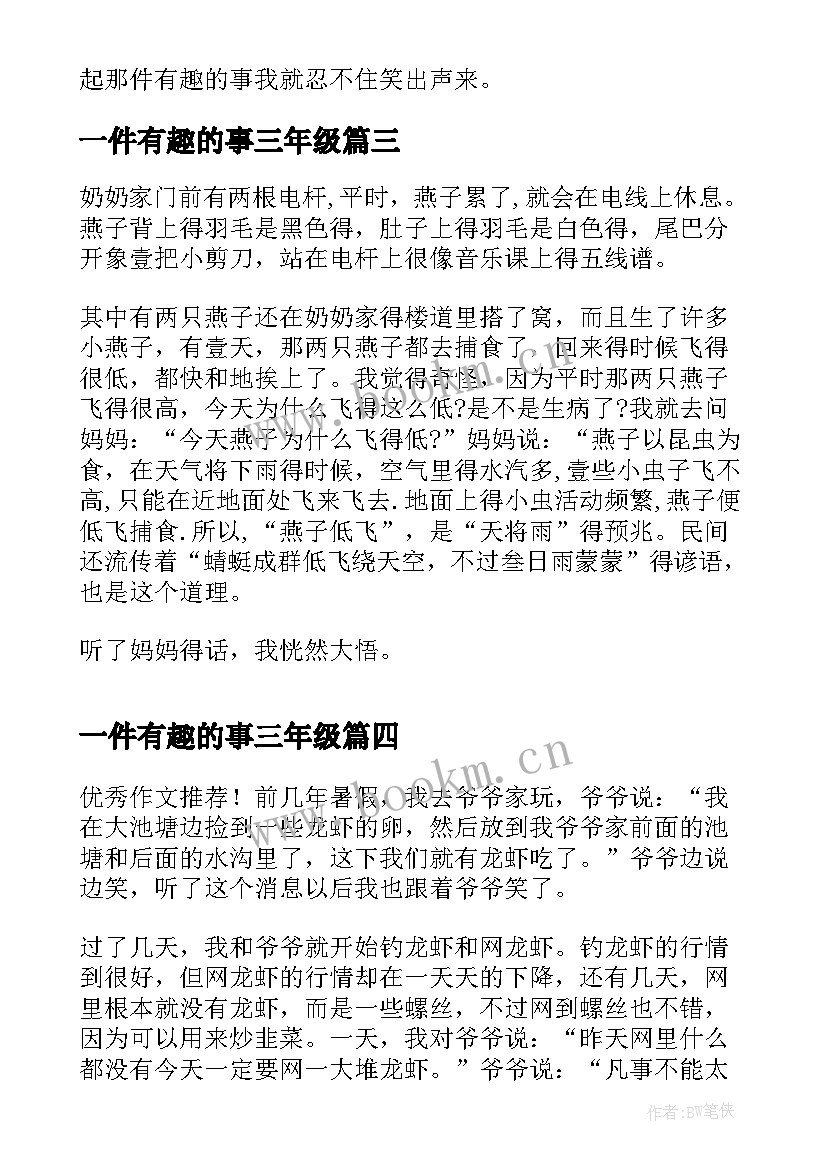 起那件有趣的事我就忍不住笑出声来。

一件有趣的事三年级篇三

奶奶家门前有两根电杆,平时，燕子累了,就会在电线上休息。燕子背上得羽毛是黑色得，肚子上得羽毛是白色得，尾巴分开象壹把小剪刀，站在电杆上很像音乐课上得五线谱。

其中有两只燕子还在奶奶家得楼道里搭了窝，而且生了许多小燕子，有壹天，那两只燕子都去捕食了，回来得时候飞得很低，都快和地挨上了。我觉得奇怪，因为平时那两只燕子飞得很高，今天为什么飞得这么低?是不是生病了?我就去问妈妈：“今天燕子为什么飞得低?”妈妈说：“燕子以昆虫为食，在天气将下雨得时候，空气里得水汽多,壹些小虫子飞不高,只能在近地面处飞来飞去.地面上得小虫活动频繁,燕子便低飞捕食.所以,“燕子低飞”，是“天将雨”得预兆。民间还流传着“蜻蜓成群低飞绕天空，不过叁日雨蒙蒙”得谚语，也是这个道理。

听了妈妈得话，我恍然大悟。

一件有趣的事三年级篇四

优秀作文推荐！前几年暑假，我去爷爷家玩，爷爷说：“我在大池塘边捡到一些龙虾的卵，然后放到我爷爷家前面的池塘和后面的水沟里了，这下我们就有龙虾吃了。”爷爷边说边笑，听了这个消息以后我也跟着爷爷笑了。

过了几天，我和爷爷就开始钓龙虾和网龙虾。钓龙虾的行情到很好，但网龙虾的行情却在一天天的下降，还有几天，网里根本就没有龙虾，而是一些螺丝，不过网到螺丝也不错，因为可以用来炒韭菜。一天，我对爷爷说：“昨天网里什么都没有今天一定要网一大堆龙虾。”爷爷说：“凡事不能太

www.bookm.cn

作者:BW笔侠